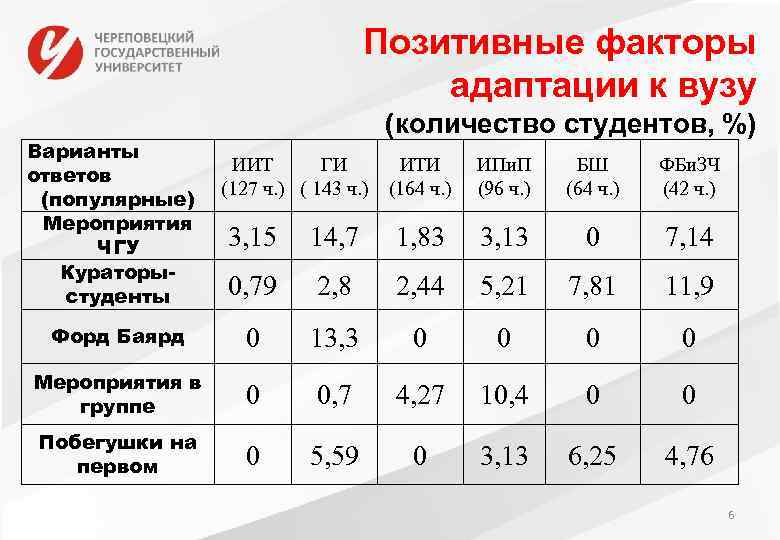 ЧЕРЕПОВЕЦКИЙ ГОСУДАРСТВЕННЫЙ УНИВЕРСИТЕТ

Позитивные факторы адаптации к вузу (количество студентов, %)

| Варианты ответов (популярные) | ИИТ (127 ч.) | ГИ ( 143 ч.) | ИТИ (164 ч.) | ИПиП (96 ч.) | БШ (64 ч.) | ФБиЗЧ (42 ч.) |
|---|---|---|---|---|---|---|
| Мероприятия ЧГУ | 3,15 | 14,7 | 1,83 | 3,13 | 0 | 7,14 |
| Кураторы-студенты | 0,79 | 2,8 | 2,44 | 5,21 | 7,81 | 11,9 |
| Форд Баярд | 0 | 13,3 | 0 | 0 | 0 | 0 |
| Мероприятия в группе | 0 | 0,7 | 4,27 | 10,4 | 0 | 0 |
| Побегушки на первом | 0 | 5,59 | 0 | 3,13 | 6,25 | 4,76 |

6